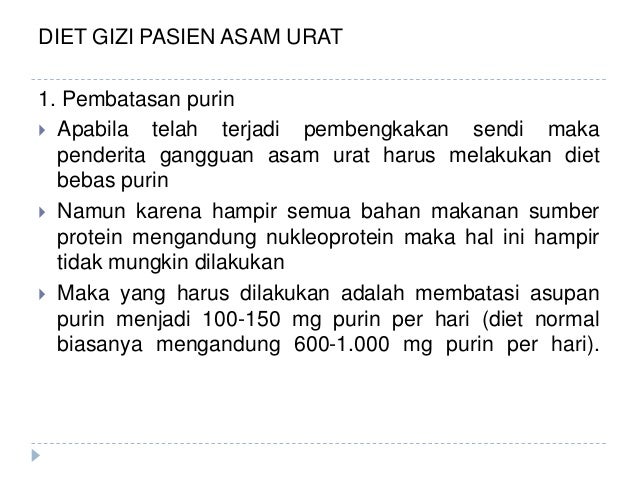 DIET GIZI PASIEN ASAM URAT

1. Pembatasan purin

Apabila telah terjadi pembengkakan sendi maka penderita gangguan asam urat harus melakukan diet bebas purin

Namun karena hampir semua bahan makanan sumber protein mengandung nukleoprotein maka hal ini hampir tidak mungkin dilakukan

Maka yang harus dilakukan adalah membatasi asupan purin menjadi 100-150 mg purin per hari (diet normal biasanya mengandung 600-1.000 mg purin per hari).